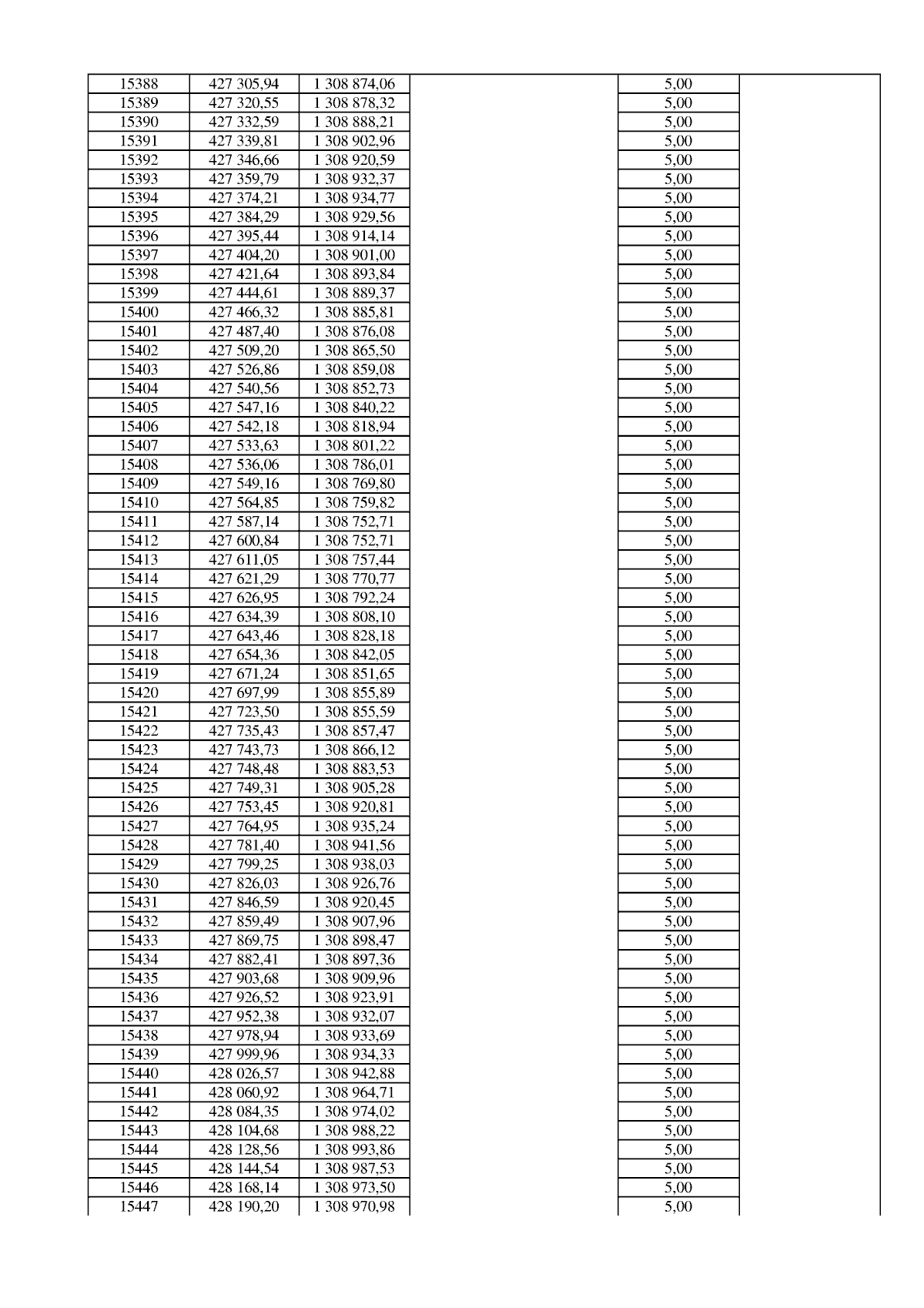 | 15388 | 427 305,94 | 1 308 874,06 | | 5,00 | |
|---|---|---|---|---|---|
| 15389 | 427 320,55 | 1 308 878,32 | | 5,00 | |
| 15390 | 427 332,59 | 1 308 888,21 | | 5,00 | |
| 15391 | 427 339,81 | 1 308 902,96 | | 5,00 | |
| 15392 | 427 346,66 | 1 308 920,59 | | 5,00 | |
| 15393 | 427 359,79 | 1 308 932,37 | | 5,00 | |
| 15394 | 427 374,21 | 1 308 934,77 | | 5,00 | |
| 15395 | 427 384,29 | 1 308 929,56 | | 5,00 | |
| 15396 | 427 395,44 | 1 308 914,14 | | 5,00 | |
| 15397 | 427 404,20 | 1 308 901,00 | | 5,00 | |
| 15398 | 427 421,64 | 1 308 893,84 | | 5,00 | |
| 15399 | 427 444,61 | 1 308 889,37 | | 5,00 | |
| 15400 | 427 466,32 | 1 308 885,81 | | 5,00 | |
| 15401 | 427 487,40 | 1 308 876,08 | | 5,00 | |
| 15402 | 427 509,20 | 1 308 865,50 | | 5,00 | |
| 15403 | 427 526,86 | 1 308 859,08 | | 5,00 | |
| 15404 | 427 540,56 | 1 308 852,73 | | 5,00 | |
| 15405 | 427 547,16 | 1 308 840,22 | | 5,00 | |
| 15406 | 427 542,18 | 1 308 818,94 | | 5,00 | |
| 15407 | 427 533,63 | 1 308 801,22 | | 5,00 | |
| 15408 | 427 536,06 | 1 308 786,01 | | 5,00 | |
| 15409 | 427 549,16 | 1 308 769,80 | | 5,00 | |
| 15410 | 427 564,85 | 1 308 759,82 | | 5,00 | |
| 15411 | 427 587,14 | 1 308 752,71 | | 5,00 | |
| 15412 | 427 600,84 | 1 308 752,71 | | 5,00 | |
| 15413 | 427 611,05 | 1 308 757,44 | | 5,00 | |
| 15414 | 427 621,29 | 1 308 770,77 | | 5,00 | |
| 15415 | 427 626,95 | 1 308 792,24 | | 5,00 | |
| 15416 | 427 634,39 | 1 308 808,10 | | 5,00 | |
| 15417 | 427 643,46 | 1 308 828,18 | | 5,00 | |
| 15418 | 427 654,36 | 1 308 842,05 | | 5,00 | |
| 15419 | 427 671,24 | 1 308 851,65 | | 5,00 | |
| 15420 | 427 697,99 | 1 308 855,89 | | 5,00 | |
| 15421 | 427 723,50 | 1 308 855,59 | | 5,00 | |
| 15422 | 427 735,43 | 1 308 857,47 | | 5,00 | |
| 15423 | 427 743,73 | 1 308 866,12 | | 5,00 | |
| 15424 | 427 748,48 | 1 308 883,53 | | 5,00 | |
| 15425 | 427 749,31 | 1 308 905,28 | | 5,00 | |
| 15426 | 427 753,45 | 1 308 920,81 | | 5,00 | |
| 15427 | 427 764,95 | 1 308 935,24 | | 5,00 | |
| 15428 | 427 781,40 | 1 308 941,56 | | 5,00 | |
| 15429 | 427 799,25 | 1 308 938,03 | | 5,00 | |
| 15430 | 427 826,03 | 1 308 926,76 | | 5,00 | |
| 15431 | 427 846,59 | 1 308 920,45 | | 5,00 | |
| 15432 | 427 859,49 | 1 308 907,96 | | 5,00 | |
| 15433 | 427 869,75 | 1 308 898,47 | | 5,00 | |
| 15434 | 427 882,41 | 1 308 897,36 | | 5,00 | |
| 15435 | 427 903,68 | 1 308 909,96 | | 5,00 | |
| 15436 | 427 926,52 | 1 308 923,91 | | 5,00 | |
| 15437 | 427 952,38 | 1 308 932,07 | | 5,00 | |
| 15438 | 427 978,94 | 1 308 933,69 | | 5,00 | |
| 15439 | 427 999,96 | 1 308 934,33 | | 5,00 | |
| 15440 | 428 026,57 | 1 308 942,88 | | 5,00 | |
| 15441 | 428 060,92 | 1 308 964,71 | | 5,00 | |
| 15442 | 428 084,35 | 1 308 974,02 | | 5,00 | |
| 15443 | 428 104,68 | 1 308 988,22 | | 5,00 | |
| 15444 | 428 128,56 | 1 308 993,86 | | 5,00 | |
| 15445 | 428 144,54 | 1 308 987,53 | | 5,00 | |
| 15446 | 428 168,14 | 1 308 973,50 | | 5,00 | |
| 15447 | 428 190,20 | 1 308 970,98 | | 5,00 | |